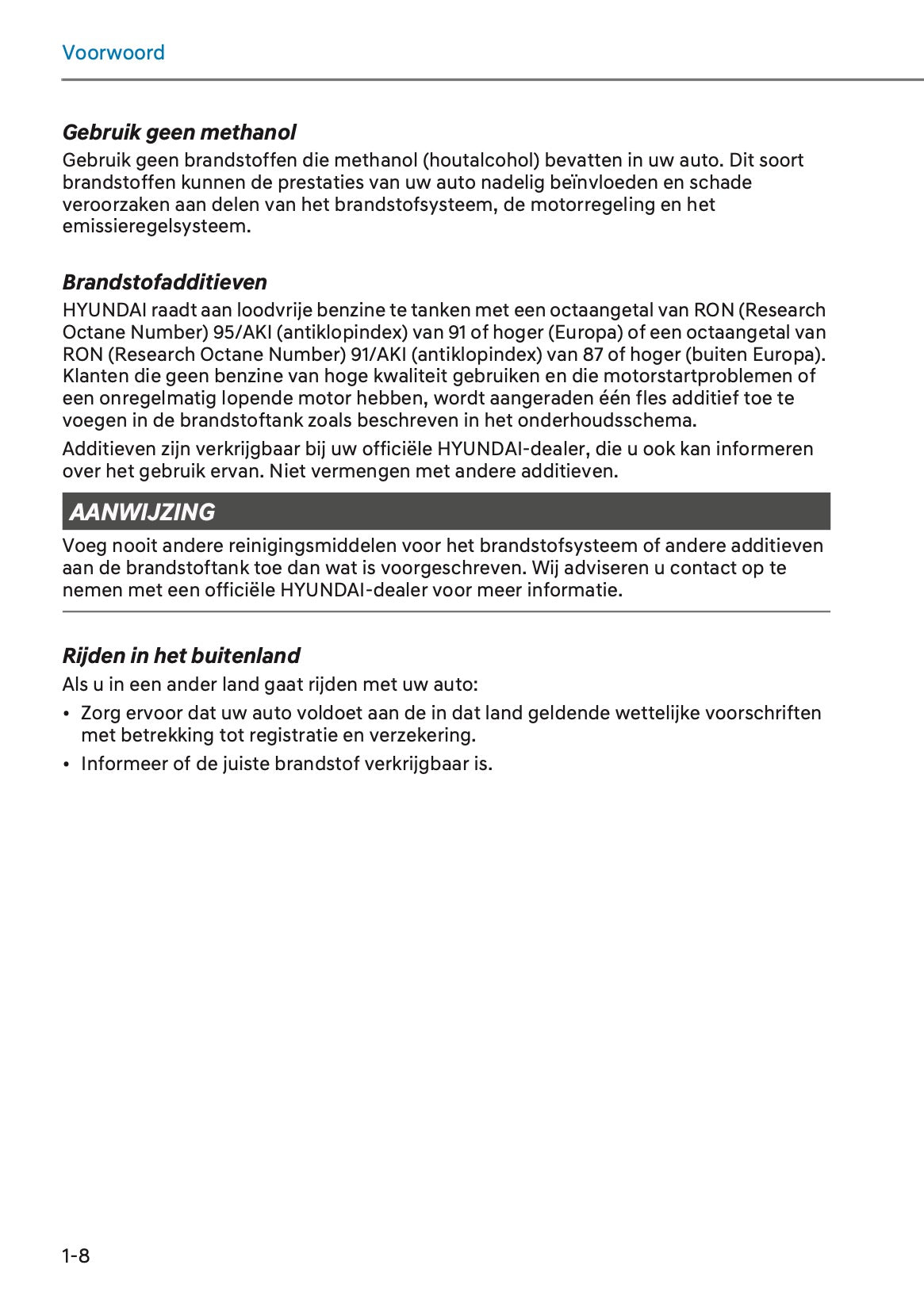 Voorwoord

Gebruik geen methanol

Gebruik geen brandstoffen die methanol (houtalcohol) bevatten in uw auto. Dit soort brandstoffen kunnen de prestaties van uw auto nadelig beïnvloeden en schade veroorzaken aan delen van het brandstofsysteem, de motorregeling en het emissieregelsysteem.

Brandstofadditieven

HYUNDAI raadt aan loodvrije benzine te tanken met een octaangetal van RON (Research Octane Number) 95/AKI (antiklopindex) van 91 of hoger (Europa) of een octaangetal van RON (Research Octane Number) 91/AKI (antiklopindex) van 87 of hoger (buiten Europa). Klanten die geen benzine van hoge kwaliteit gebruiken en die motorstartproblemen of een onregelmatig lopende motor hebben, wordt aangeraden één fles additief toe te voegen in de brandstoftank zoals beschreven in het onderhoudsschema.

Additieven zijn verkrijgbaar bij uw officiële HYUNDAI-dealer, die u ook kan informeren over het gebruik ervan. Niet vermengen met andere additieven.

AANWIJZING

Voeg nooit andere reinigingsmiddelen voor het brandstofsysteem of andere additieven aan de brandstoftank toe dan wat is voorgeschreven. Wij adviseren u contact op te nemen met een officiële HYUNDAI-dealer voor meer informatie.

Rijden in het buitenland

Als u in een ander land gaat rijden met uw auto:

• Zorg ervoor dat uw auto voldoet aan de in dat land geldende wettelijke voorschriften met betrekking tot registratie en verzekering.
• Informeer of de juiste brandstof verkrijgbaar is.

1-8